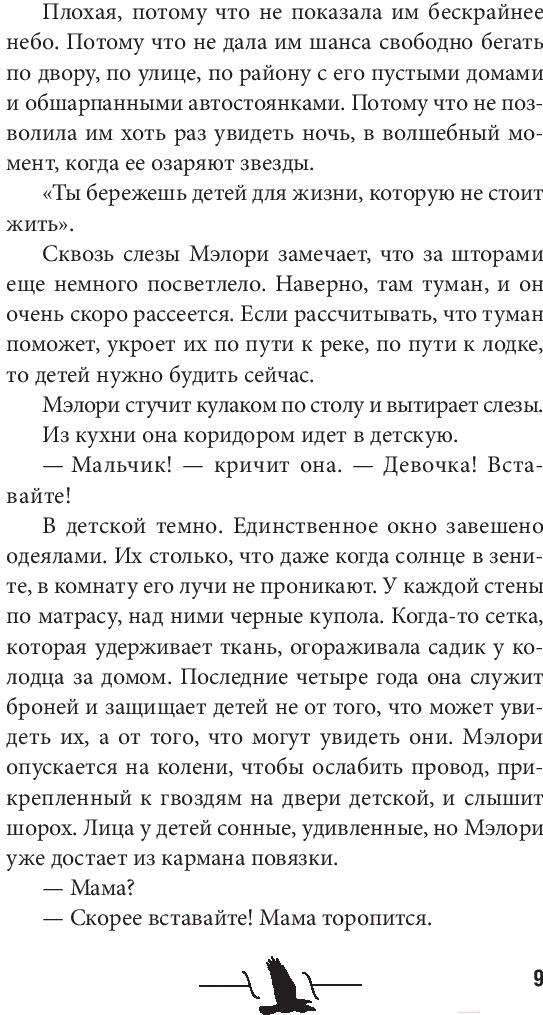 Плохая, потому что не показала им бескрайнее небо. Потому что не дала им шанса свободно бегать по двору, по улице, по району с его пустыми домами и обшарпанными автостоянками. Потому что не позволила им хоть раз увидеть ночь, в волшебный момент, когда ее озаряют звезды.

«Ты бережешь детей для жизни, которую не стоит жить».

Сквозь слезы Мэлори замечает, что за шторами еще немного посветлело. Наверно, там туман, и он очень скоро рассеется. Если рассчитывать, что туман поможет, укроет их по пути к реке, по пути к лодке, то детей нужно будить сейчас.

Мэлори стучит кулаком по столу и вытирает слезы.

Из кухни она коридором идет в детскую.

— Мальчик! — кричит она. — Девочка! Вставайте!

В детской темно. Единственное окно завешено одеялами. Их столько, что даже когда солнце в зените, в комнату его лучи не проникают. У каждой стены по матрасу, над ними черные купола. Когда-то сетка, которая удерживает ткань, огораживала садик у колодца за домом. Последние четыре года она служит броней и защищает детей не от того, что может увидеть их, а от того, что могут увидеть они. Мэлори опускается на колени, чтобы ослабить провод, прикрепленный к гвоздям на двери детской, и слышит шорох. Лица у детей сонные, удивленные, но Мэлори уже достает из кармана повязки.

— Мама?

— Скорее вставайте! Мама торопится.

9